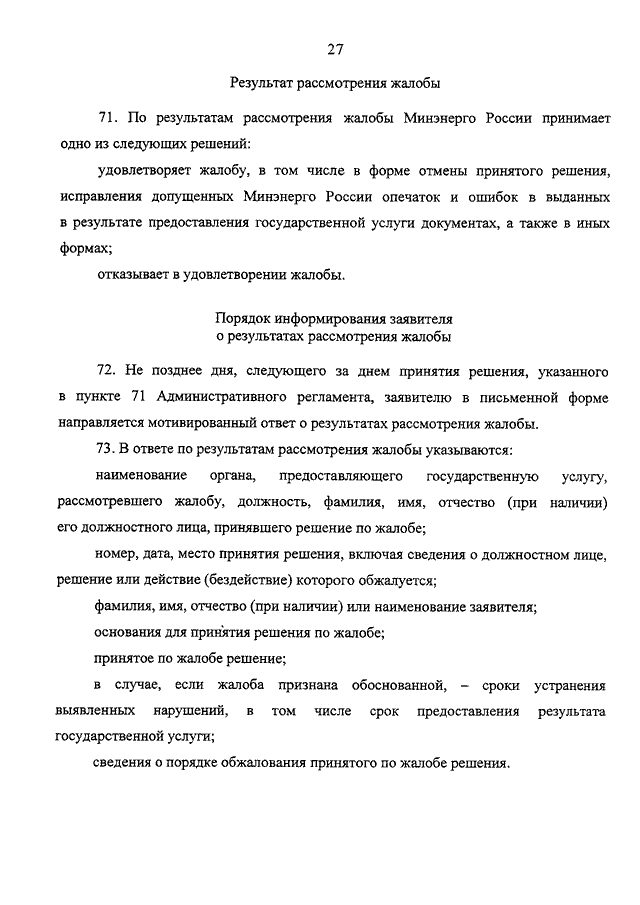 27

Результат рассмотрения жалобы

71. По результатам рассмотрения жалобы Минэнерго России принимает одно из следующих решений:

удовлетворяет жалобу, в том числе в форме отмены принятого решения, исправления допущенных Минэнерго России опечаток и ошибок в выданных в результате предоставления государственной услуги документах, а также в иных формах;

отказывает в удовлетворении жалобы.

Порядок информирования заявителя
о результатах рассмотрения жалобы

72. Не позднее дня, следующего за днем принятия решения, указанного в пункте 71 Административного регламента, заявителю в письменной форме направляется мотивированный ответ о результатах рассмотрения жалобы.

73. В ответе по результатам рассмотрения жалобы указываются:

наименование органа, предоставляющего государственную услугу, рассмотревшего жалобу, должность, фамилия, имя, отчество (при наличии) его должностного лица, принявшего решение по жалобе;

номер, дата, место принятия решения, включая сведения о должностном лице, решение или действие (бездействие) которого обжалуется;

фамилия, имя, отчество (при наличии) или наименование заявителя;

основания для принятия решения по жалобе;

принятое по жалобе решение;

в случае, если жалоба признана обоснованной, – сроки устранения выявленных нарушений, в том числе срок предоставления результата государственной услуги;

сведения о порядке обжалования принятого по жалобе решения.